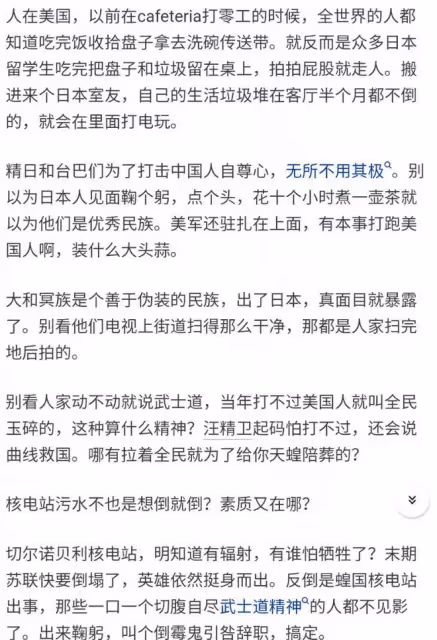 人在美国，以前在cafeteria打零工的时候，全世界的人都知道吃完饭收拾盘子拿去洗碗传送带。就反而是众多日本留学生吃完把盘子和垃圾留在桌上，拍拍屁股就走人。搬进来个日本室友，自己的生活垃圾堆在客厅半个月都不倒的，就会在里面打电玩。

精日和台巴们为了打击中国人自尊心，无所不用其极。别以为日本人见面鞠个躬，点个头，花十个小时煮一壶茶就以为他们是优秀民族。美军还驻扎在上面，有本事打跑美国人啊，装什么大头蒜。

大和冥族是个善于伪装的民族，出了日本，真面目就暴露了。别看他们电视上街道扫得那么干净，那都是人家扫完地后拍的。

别看人家动不动就说武士道，当年打不过美国人就叫全民玉碎的，这种算什么精神？汪精卫起码怕打不过，还会说曲线救国。哪有拉着全民就为了给你天蝗陪葬的？

核电站污水不也是想倒就倒？素质又在哪？

切尔诺贝利核电站，明知道有辐射，有谁怕牺牲了？末期苏联快要倒塌了，英雄依然挺身而出。反倒是蝗国核电站出事，那些一口一个切腹自尽武士道精神的人都不见影了。出来鞠躬，叫个倒霉鬼引咎辞职，搞定。